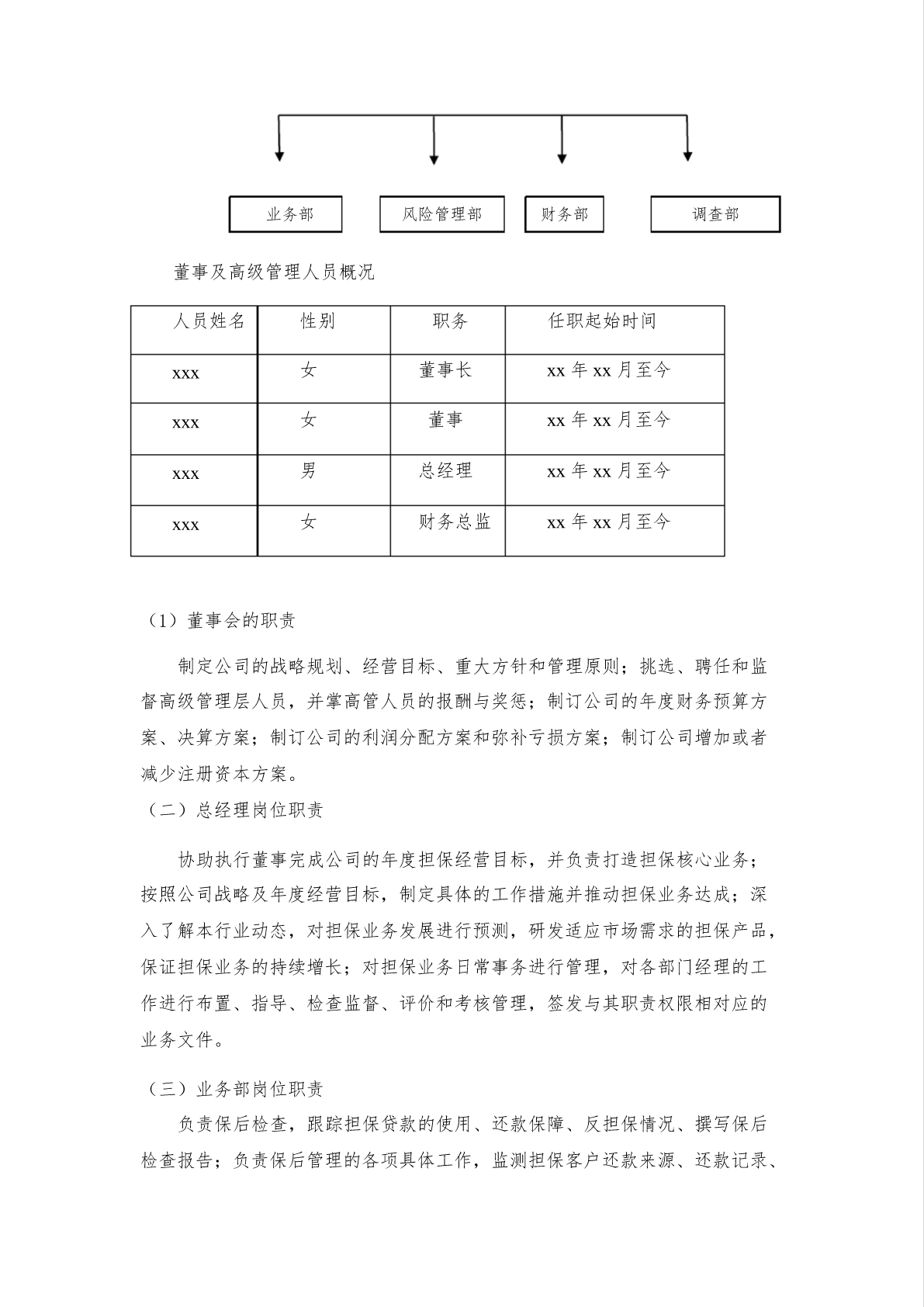 业务部

风险管理部

财务部

调查部

董事及高级管理人员概况

| 人员姓名 | 性别 | 职务 | 任职起始时间 |
|---|---|---|---|
| xxx | 女 | 董事长 | xx 年 xx 月至今 |
| xxx | 女 | 董事 | xx 年 xx 月至今 |
| xxx | 男 | 总经理 | xx 年 xx 月至今 |
| xxx | 女 | 财务总监 | xx 年 xx 月至今 |

（1）董事会的职责

制定公司的战略规划、经营目标、重大方针和管理原则；挑选、聘任和监督高级管理层人员，并掌高管人员的报酬与奖惩；制订公司的年度财务预算方案、决算方案；制订公司的利润分配方案和弥补亏损方案；制订公司增加或者减少注册资本方案。

（二）总经理岗位职责

协助执行董事完成公司的年度担保经营目标，并负责打造担保核心业务；按照公司战略及年度经营目标，制定具体的工作措施并推动担保业务达成；深入了解本行业动态，对担保业务发展进行预测，研发适应市场需求的担保产品，保证担保业务的持续增长；对担保业务日常事务进行管理，对各部门经理的工作进行布置、指导、检查监督、评价和考核管理，签发与其职责权限相对应的业务文件。

（三）业务部岗位职责

负责保后检查，跟踪担保贷款的使用、还款保障、反担保情况、撰写保后检查报告；负责保后管理的各项具体工作，监测担保客户还款来源、还款记录、